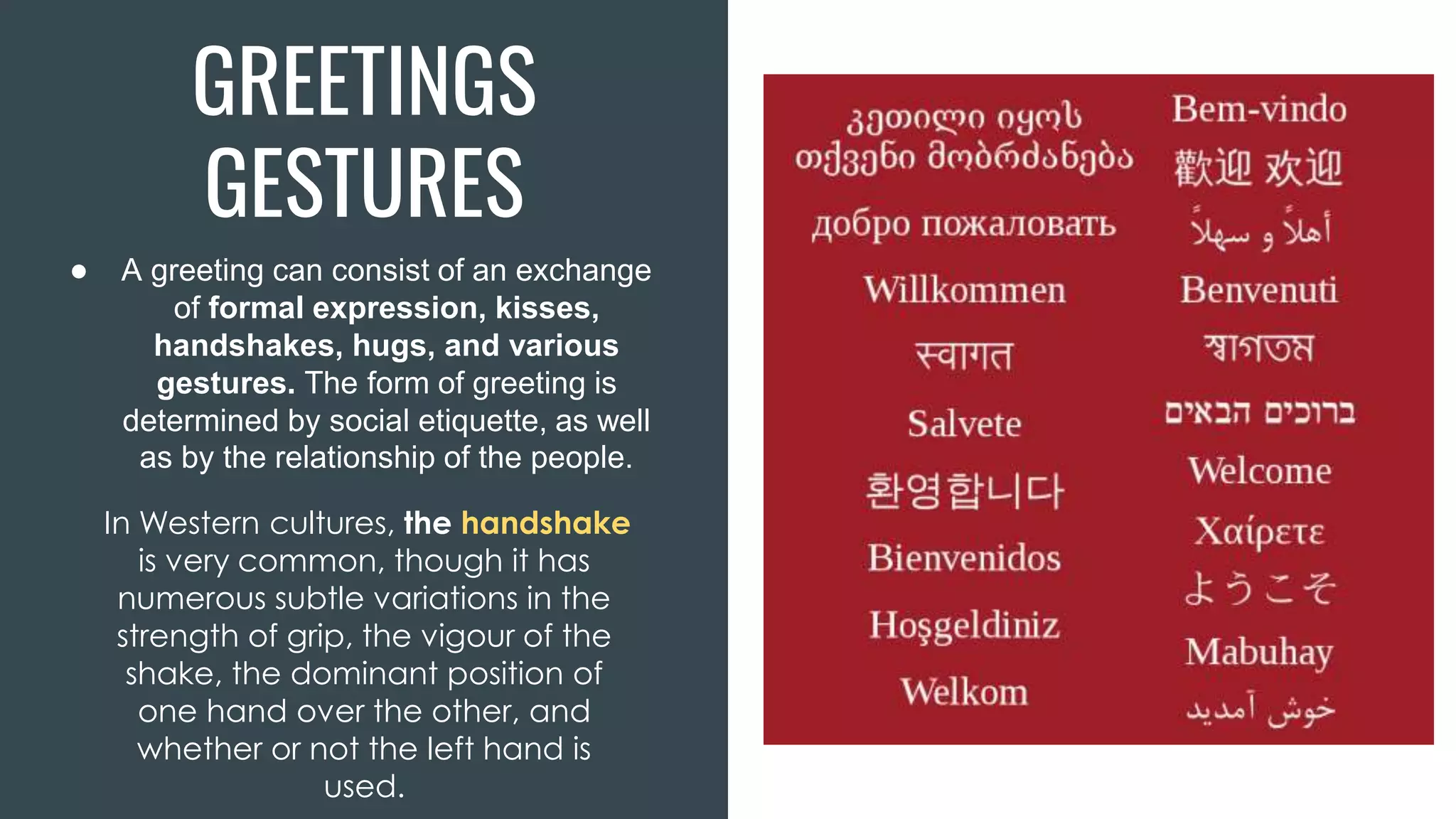 GREETINGS GESTURES

● A greeting can consist of an exchange of formal expression, kisses, handshakes, hugs, and various gestures. The form of greeting is determined by social etiquette, as well as by the relationship of the people.

In Western cultures, the handshake is very common, though it has numerous subtle variations in the strength of grip, the vigour of the shake, the dominant position of one hand over the other, and whether or not the left hand is used.

კეთილი იყოს თქვენი მობრძანება
добро пожаловать
Willkommen
स्वागत
Salvete
환영합니다
Bienvenidos
Hoşgeldiniz
Welkom

Bem-vindo
歡迎 欢迎
أهلاً و سهلاً
Benvenuti
স্বাগতম
ברוכים הבאים
Welcome
Χαίρετε
ようこそ
Mabuhay
خوش آمدید